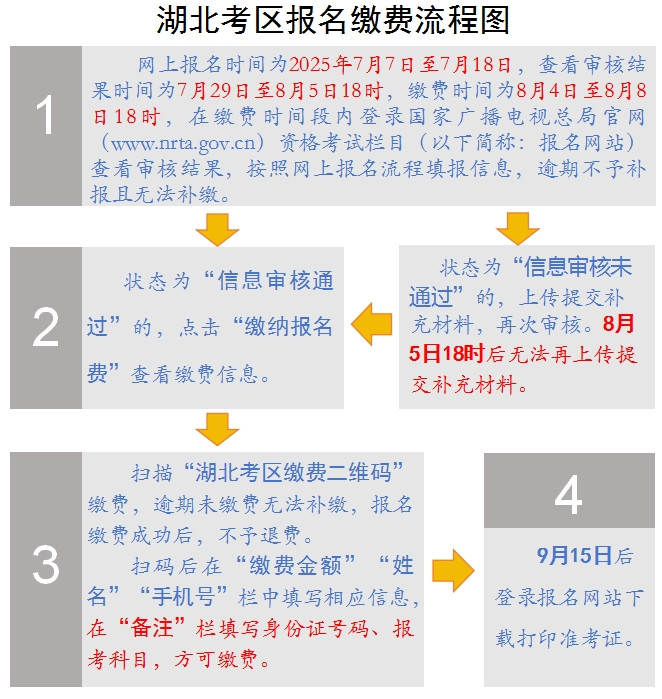 湖北考区报名缴费流程图

1

网上报名时间为2025年7月7日至7月18日，查看审核结果时间为7月29日至8月5日18时，缴费时间为8月4日至8月8日18时，在缴费时间段内登录国家广播电视总局官网（www.nrta.gov.cn）资格考试栏目（以下简称：报名网站）查看审核结果，按照网上报名流程填报信息，逾期不予补报且无法补缴。

2

状态为“信息审核通过”的，点击“缴纳报名费”查看缴费信息。

状态为“信息审核未通过”的，上传提交补充材料，再次审核。8月5日18时后无法再上传提交补充材料。

3

扫描“湖北考区缴费二维码”缴费，逾期未缴费无法补缴，报名缴费成功后，不予退费。

扫码后在“缴费金额”“姓名”“手机号”栏中填写相应信息，在“备注”栏填写身份证号码、报考科目，方可缴费。

4

9月15日后登录报名网站下载打印准考证。